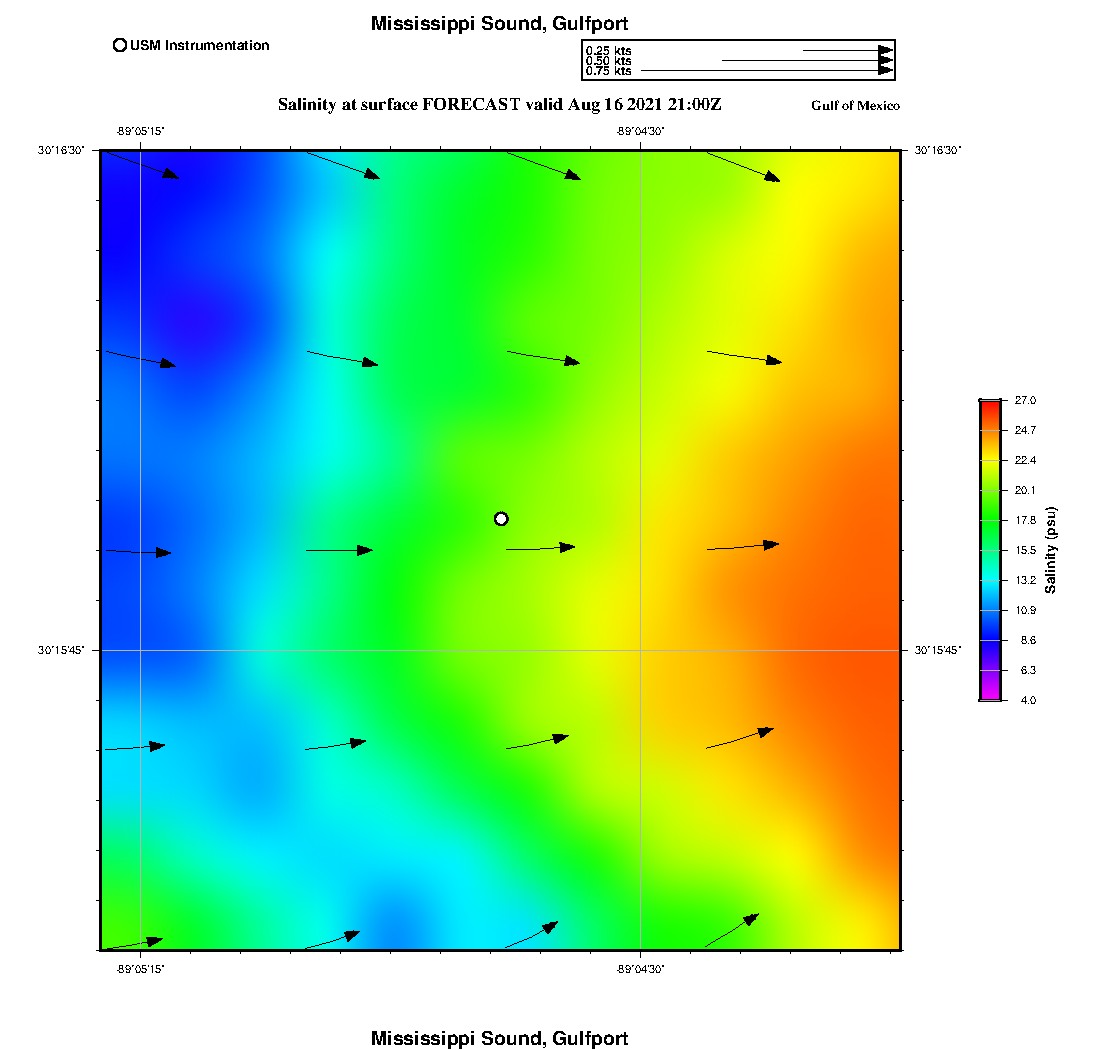 Mississippi Sound, Gulfport

USM Instrumentation

0.25 kts
0.50 kts
0.75 kts

Salinity at surface FORECAST valid Aug 16 2021 21:00Z

Gulf of Mexico

-89°05'15"

-89°04'30"

30°16'30"

30°16'30"

30°15'45"

30°15'45"

-89°05'15"

-89°04'30"

27.0
24.7
22.4
20.1
17.8
15.5
13.2
10.9
8.6
6.3
4.0

Salinity (psu)

Mississippi Sound, Gulfport